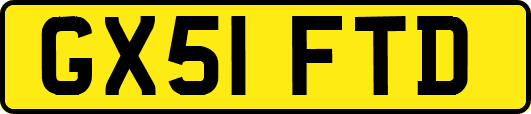 GX51 FTD